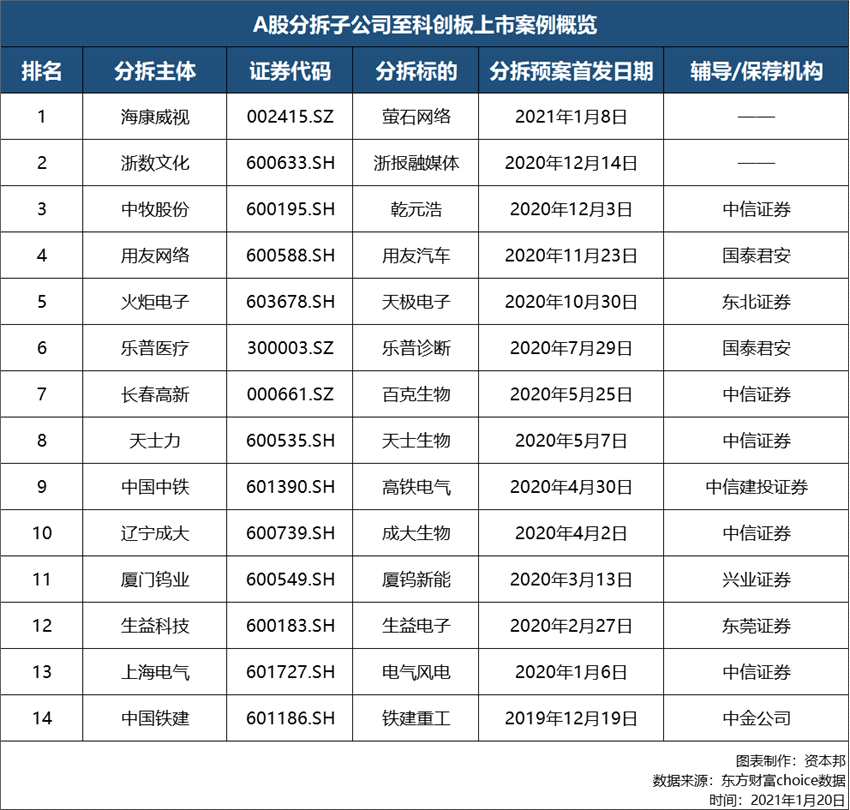 A股分拆子公司至科创板上市案例概览

| 排名 | 分拆主体 | 证券代码 | 分拆标的 | 分拆预案首发日期 | 辅导/保荐机构 |
|---|---|---|---|---|---|
| 1 | 海康威视 | 002415.SZ | 萤石网络 | 2021年1月8日 | —— |
| 2 | 浙数文化 | 600633.SH | 浙报融媒体 | 2020年12月14日 | —— |
| 3 | 中牧股份 | 600195.SH | 乾元浩 | 2020年12月3日 | 中信证券 |
| 4 | 用友网络 | 600588.SH | 用友汽车 | 2020年11月23日 | 国泰君安 |
| 5 | 火炬电子 | 603678.SH | 天极电子 | 2020年10月30日 | 东北证券 |
| 6 | 乐普医疗 | 300003.SZ | 乐普诊断 | 2020年7月29日 | 国泰君安 |
| 7 | 长春高新 | 000661.SZ | 百克生物 | 2020年5月25日 | 中信证券 |
| 8 | 天士力 | 600535.SH | 天士生物 | 2020年5月7日 | 中信证券 |
| 9 | 中国中铁 | 601390.SH | 高铁电气 | 2020年4月30日 | 中信建投证券 |
| 10 | 辽宁成大 | 600739.SH | 成大生物 | 2020年4月2日 | 中信证券 |
| 11 | 厦门钨业 | 600549.SH | 厦钨新能 | 2020年3月13日 | 兴业证券 |
| 12 | 生益科技 | 600183.SH | 生益电子 | 2020年2月27日 | 东莞证券 |
| 13 | 上海电气 | 601727.SH | 电气风电 | 2020年1月6日 | 中信证券 |
| 14 | 中国铁建 | 601186.SH | 铁建重工 | 2019年12月19日 | 中金公司 |

图表制作：资本邦
数据来源：东方财富choice数据
时间：2021年1月20日